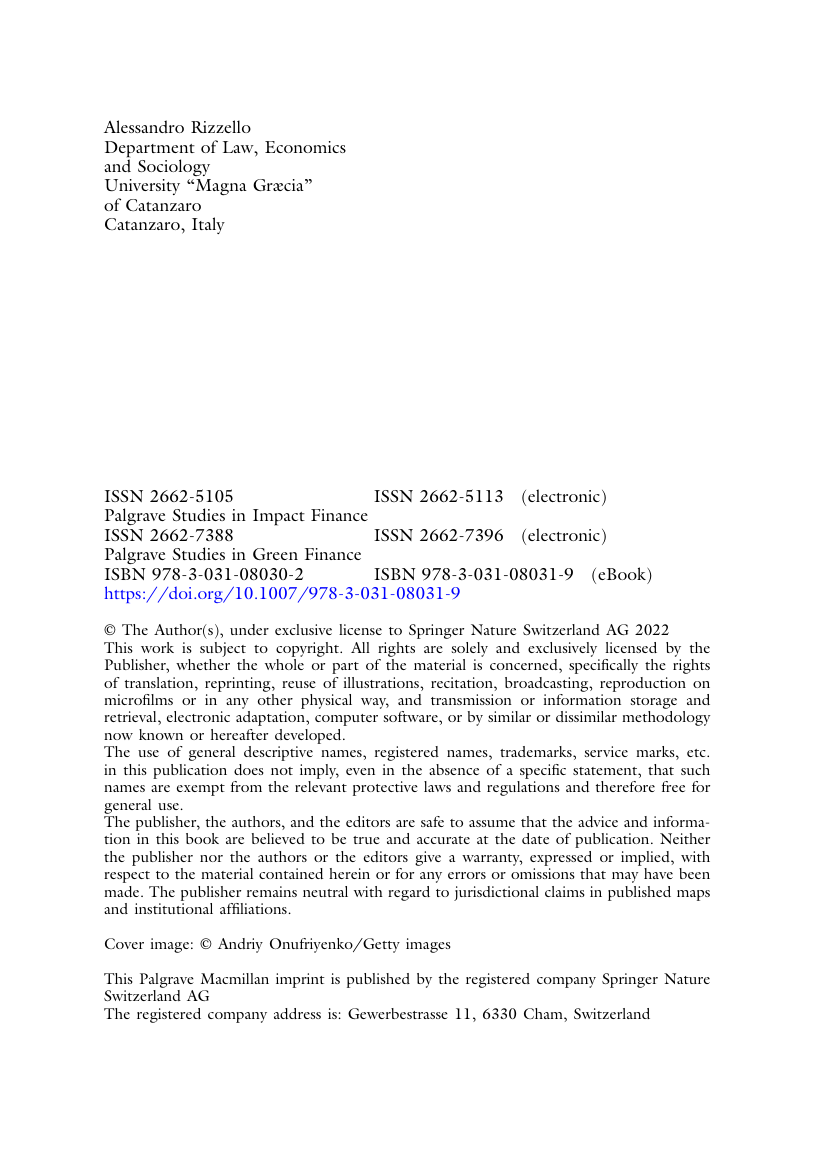 Alessandro Rizzello
Department of Law, Economics and Sociology
University “Magna Græcia” of Catanzaro
Catanzaro, Italy

ISSN 2662-5105 ISSN 2662-5113 (electronic)
Palgrave Studies in Impact Finance
ISSN 2662-7388 ISSN 2662-7396 (electronic)
Palgrave Studies in Green Finance
ISBN 978-3-031-08030-2 ISBN 978-3-031-08031-9 (eBook)
https://doi.org/10.1007/978-3-031-08031-9

© The Author(s), under exclusive license to Springer Nature Switzerland AG 2022
This work is subject to copyright. All rights are solely and exclusively licensed by the Publisher, whether the whole or part of the material is concerned, specifically the rights of translation, reprinting, reuse of illustrations, recitation, broadcasting, reproduction on microfilms or in any other physical way, and transmission or information storage and retrieval, electronic adaptation, computer software, or by similar or dissimilar methodology now known or hereafter developed.
The use of general descriptive names, registered names, trademarks, service marks, etc. in this publication does not imply, even in the absence of a specific statement, that such names are exempt from the relevant protective laws and regulations and therefore free for general use.
The publisher, the authors, and the editors are safe to assume that the advice and information in this book are believed to be true and accurate at the date of publication. Neither the publisher nor the authors or the editors give a warranty, expressed or implied, with respect to the material contained herein or for any errors or omissions that may have been made. The publisher remains neutral with regard to jurisdictional claims in published maps and institutional affiliations.

Cover image: © Andriy Onufriyenko/Getty images

This Palgrave Macmillan imprint is published by the registered company Springer Nature Switzerland AG
The registered company address is: Gewerbestrasse 11, 6330 Cham, Switzerland